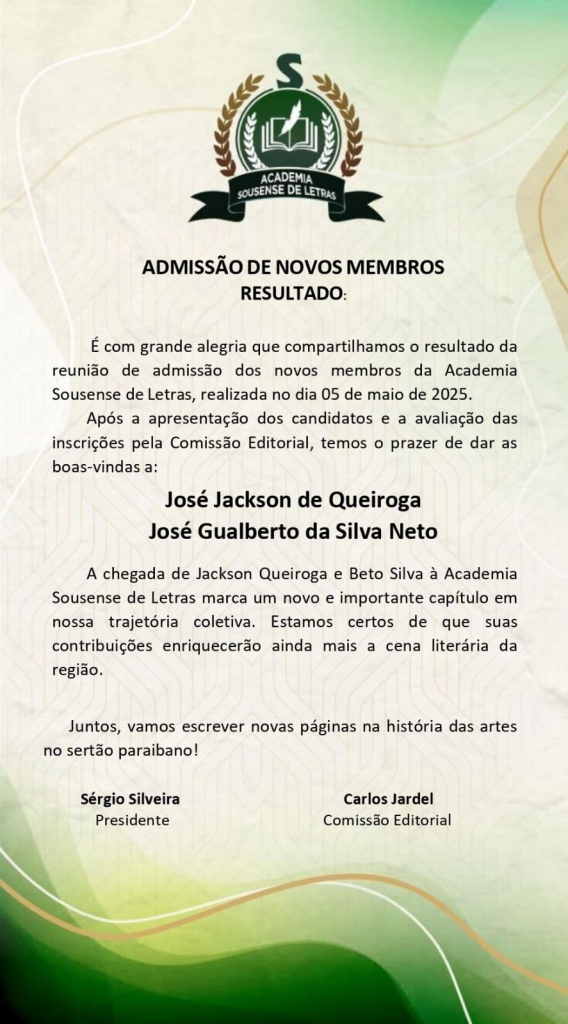 S
ACADEMIA
SOUSENSE DE LETRAS

ADMISSÃO DE NOVOS MEMBROS
RESULTADO:

É com grande alegria que compartilhamos o resultado da reunião de admissão dos novos membros da Academia Sousense de Letras, realizada no dia 05 de maio de 2025.

Após a apresentação dos candidatos e a avaliação das inscrições pela Comissão Editorial, temos o prazer de dar as boas-vindas a:

José Jackson de Queiroga
José Gualberto da Silva Neto

A chegada de Jackson Queiroga e Beto Silva à Academia Sousense de Letras marca um novo e importante capítulo em nossa trajetória coletiva. Estamos certos de que suas contribuições enriquecerão ainda mais a cena literária da região.

Juntos, vamos escrever novas páginas na história das artes no sertão paraibano!

Sérgio Silveira
Presidente

Carlos Jardel
Comissão Editorial